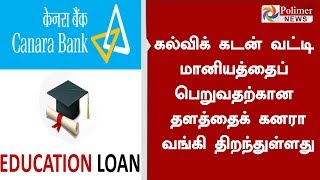 केनरा बैंक
Canara Bank

EDUCATION LOAN

Polimer NEWS

கல்விக் கடன் வட்டி மானியத்தைப் பெறுவதற்கான தளத்தைக் கனரா வங்கி திறந்துள்ளது